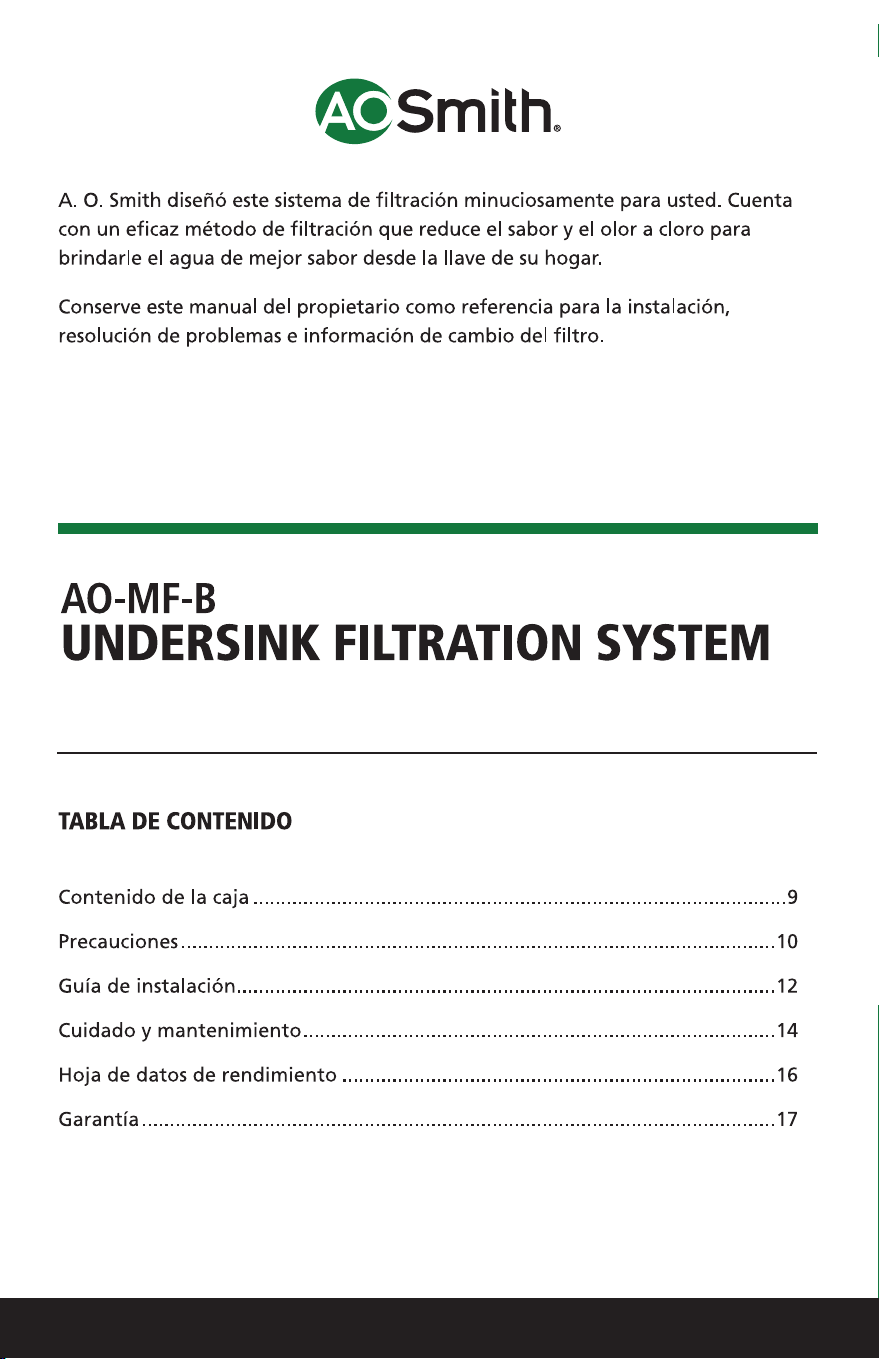 AO Smith®

A. O. Smith diseñó este sistema de filtración minuciosamente para usted. Cuenta con un eficaz método de filtración que reduce el sabor y el olor a cloro para brindarle el agua de mejor sabor desde la llave de su hogar.

Conserve este manual del propietario como referencia para la instalación, resolución de problemas e información de cambio del filtro.

AO-MF-B
UNDERSINK FILTRATION SYSTEM

TABLA DE CONTENIDO

Contenido de la caja 9
Precauciones 10
Guía de instalación 12
Cuidado y mantenimiento 14
Hoja de datos de rendimiento 16
Garantía 17